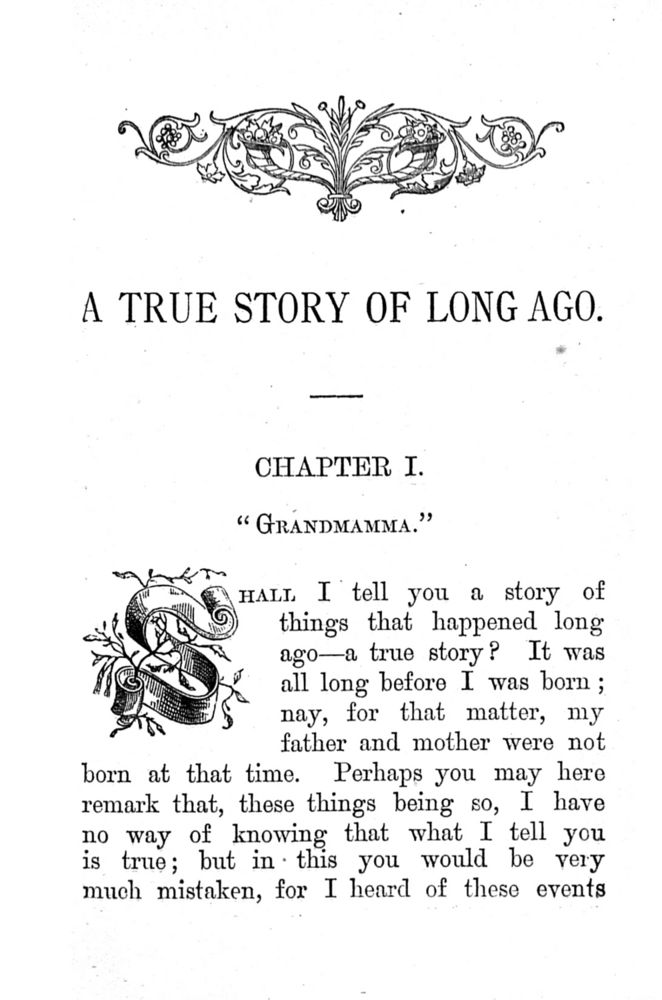 A TRUE STORY OF LONG AGO.

CHAPTER I.

"GRANDMAMMA."

SHALL I tell you a story of things that happened long ago—a true story? It was all long before I was born; nay, for that matter, my father and mother were not born at that time. Perhaps you may here remark that, these things being so, I have no way of knowing that what I tell you is true; but in this you would be very much mistaken, for I heard of these events